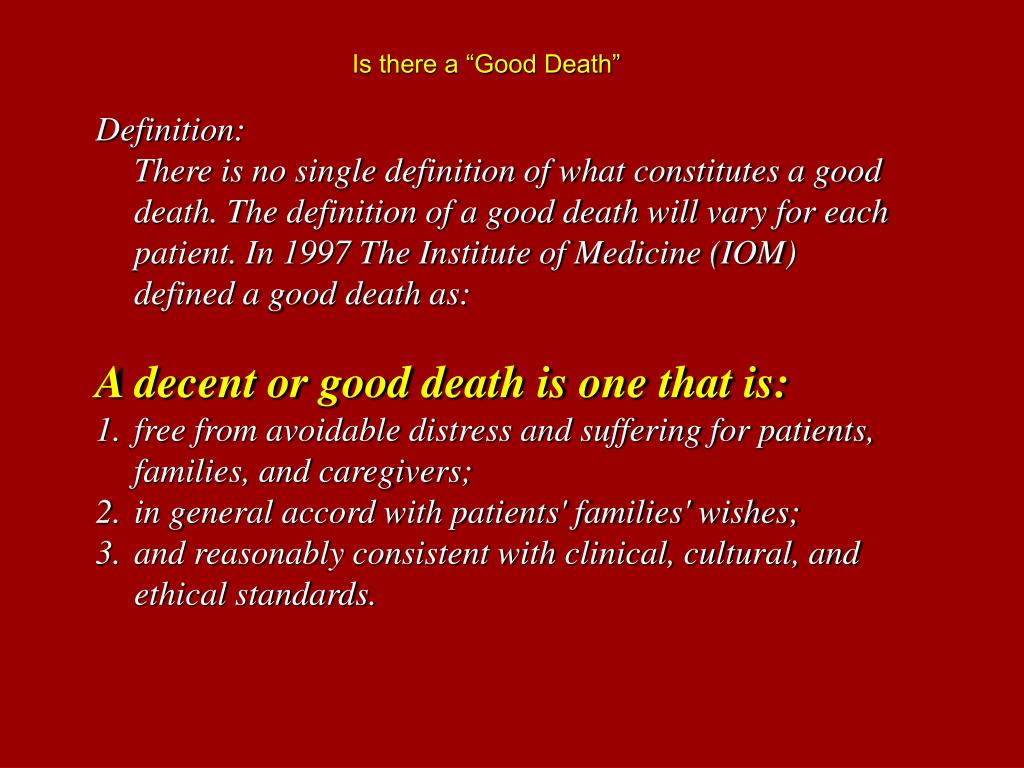 Is there a “Good Death”

Definition:

There is no single definition of what constitutes a good death. The definition of a good death will vary for each patient. In 1997 The Institute of Medicine (IOM) defined a good death as:

A decent or good death is one that is:

1. free from avoidable distress and suffering for patients, families, and caregivers;
2. in general accord with patients' families' wishes;
3. and reasonably consistent with clinical, cultural, and ethical standards.